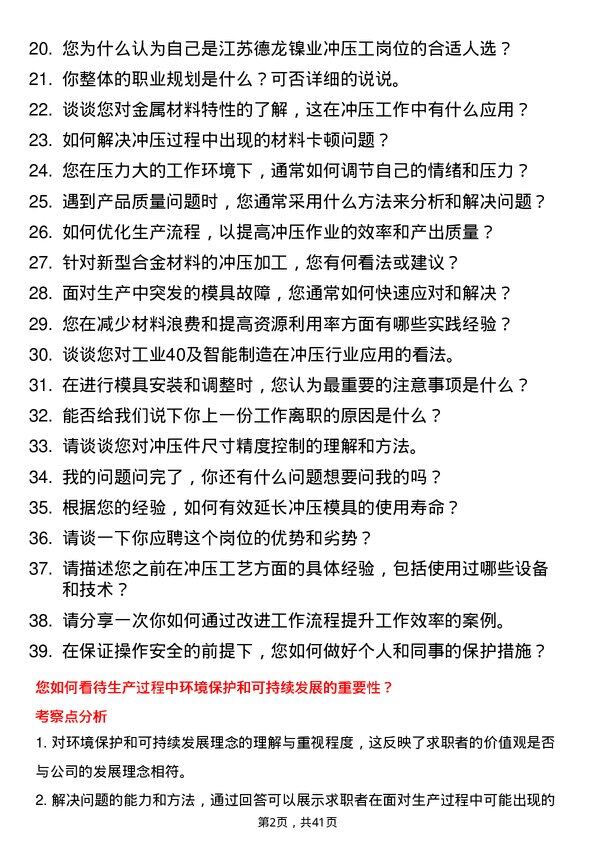 20. 您为什么认为自己是江苏德龙镍业冲压工岗位的合适人选？
21. 你整体的职业规划是什么？可否详细的说说。
22. 谈谈您对金属材料特性的了解，这在冲压工作中有什么应用？
23. 如何解决冲压过程中出现的材料卡顿问题？
24. 您在压力大的工作环境下，通常如何调节自己的情绪和压力？
25. 遇到产品质量问题时，您通常采用什么方法来分析和解决问题？
26. 如何优化生产流程，以提高冲压作业的效率和产出质量？
27. 针对新型合金材料的冲压加工，您有何看法或建议？
28. 面对生产中突发的模具故障，您通常如何快速应对和解决？
29. 您在减少材料浪费和提高资源利用率方面有哪些实践经验？
30. 谈谈您对工业40及智能制造在冲压行业应用的看法。
31. 在进行模具安装和调整时，您认为最重要的注意事项是什么？
32. 能否给我们说下你上一份工作离职的原因是什么？
33. 请谈谈您对冲压件尺寸精度控制的理解和方法。
34. 我的问题问完了，你还有什么问题想要问我的吗？
35. 根据您的经验，如何有效延长冲压模具的使用寿命？
36. 请谈一下你应聘这个岗位的优势和劣势？
37. 请描述您之前在冲压工艺方面的具体经验，包括使用过哪些设备和技术？
38. 请分享一次你如何通过改进工作流程提升工作效率的案例。
39. 在保证操作安全的前提下，您如何做好个人和同事的保护措施？

您如何看待生产过程中环境保护和可持续发展的重要性？

考察点分析

1. 对环境保护和可持续发展理念的理解与重视程度，这反映了求职者的价值观是否与公司的发展理念相符。

2. 解决问题的能力和方法，通过回答可以展示求职者在面对生产过程中可能出现的

第2页，共41页